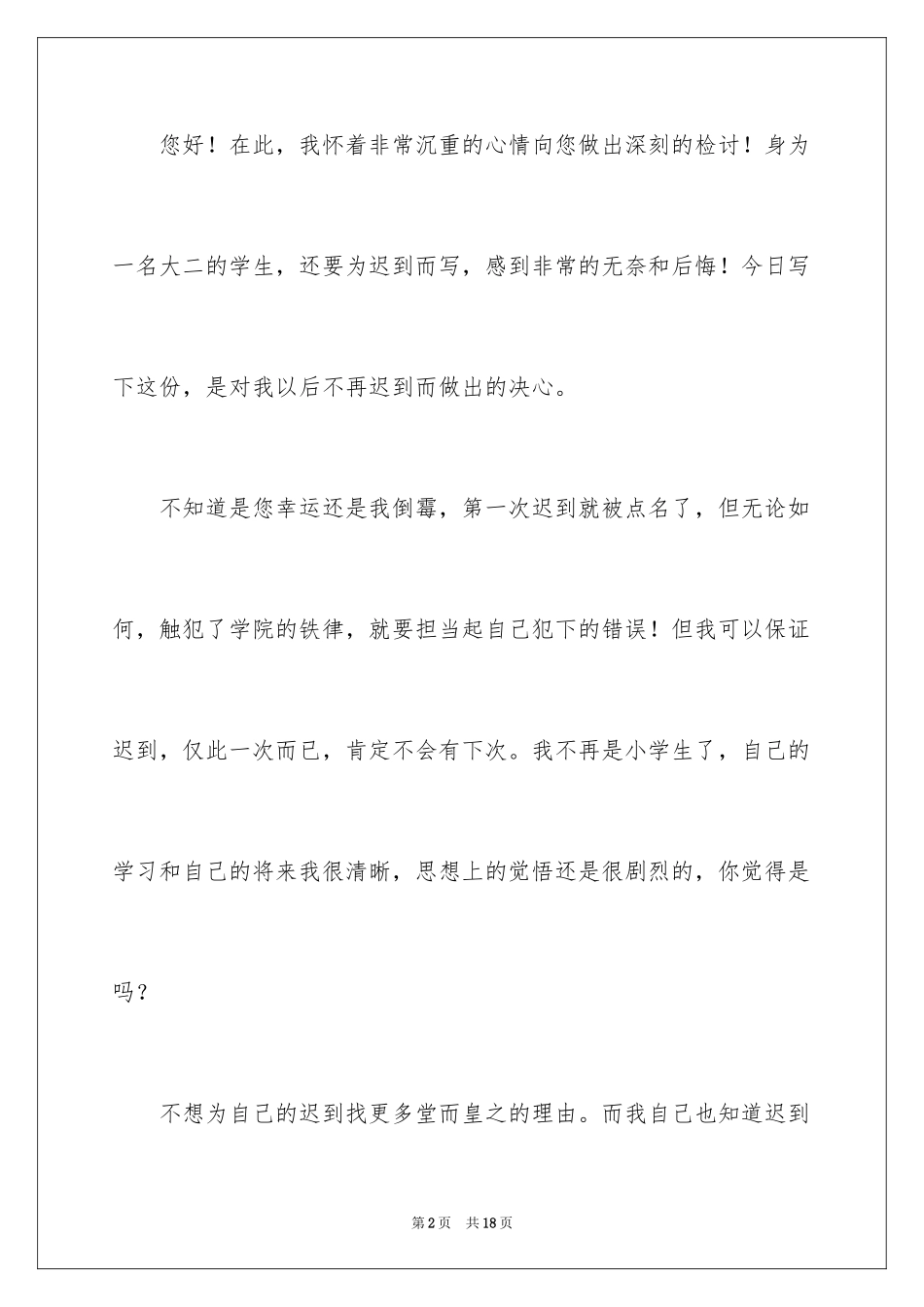 您好！在此，我怀着非常沉重的心情向您做出深刻的检讨！身为一名大二的学生，还要为迟到而写，感到非常的无奈和后悔！今日写下这份，是对我以后不再迟到而做出的决心。

不知道是您幸运还是我倒霉，第一次迟到就被点名了，但无论如何，触犯了学院的铁律，就要担当起自己犯下的错误！但我可以保证迟到，仅此一次而已，肯定不会有下次。我不再是小学生了，自己的学习和自己的将来我很清晰，思想上的觉悟还是很剧烈的，你觉得是吗？

不想为自己的迟到找更多堂而皇之的理由。而我自己也知道迟到

第2页　共18页